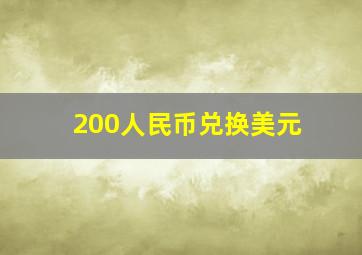 200人民币兑换美元